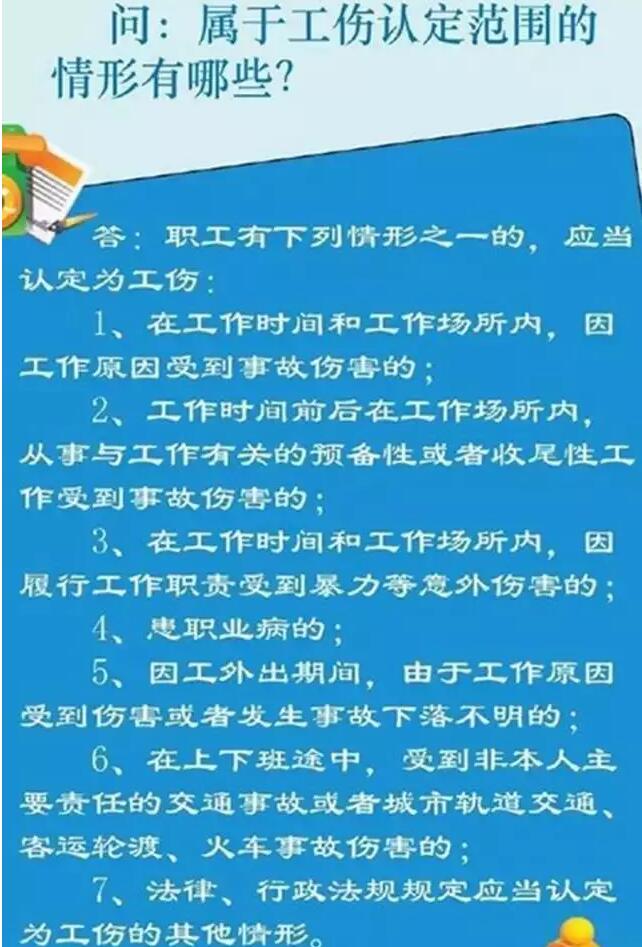 问：属于工伤认定范围的情形有哪些?

答：职工有下列情形之一的，应当认定为工伤：

1、在工作时间和工作场所内，因工作原因受到事故伤害的；

2、工作时间前后在工作场所内，从事与工作有关的预备性或者收尾性工作受到事故伤害的；

3、在工作时间和工作场所内，因履行工作职责受到暴力等意外伤害的；

4、患职业病的；

5、因工外出期间，由于工作原因受到伤害或者发生事故下落不明的；

6、在上下班途中，受到非本人主要责任的交通事故或者城市轨道交通、客运轮渡、火车事故伤害的；

7、法律、行政法规规定应当认定为工伤的其他情形。